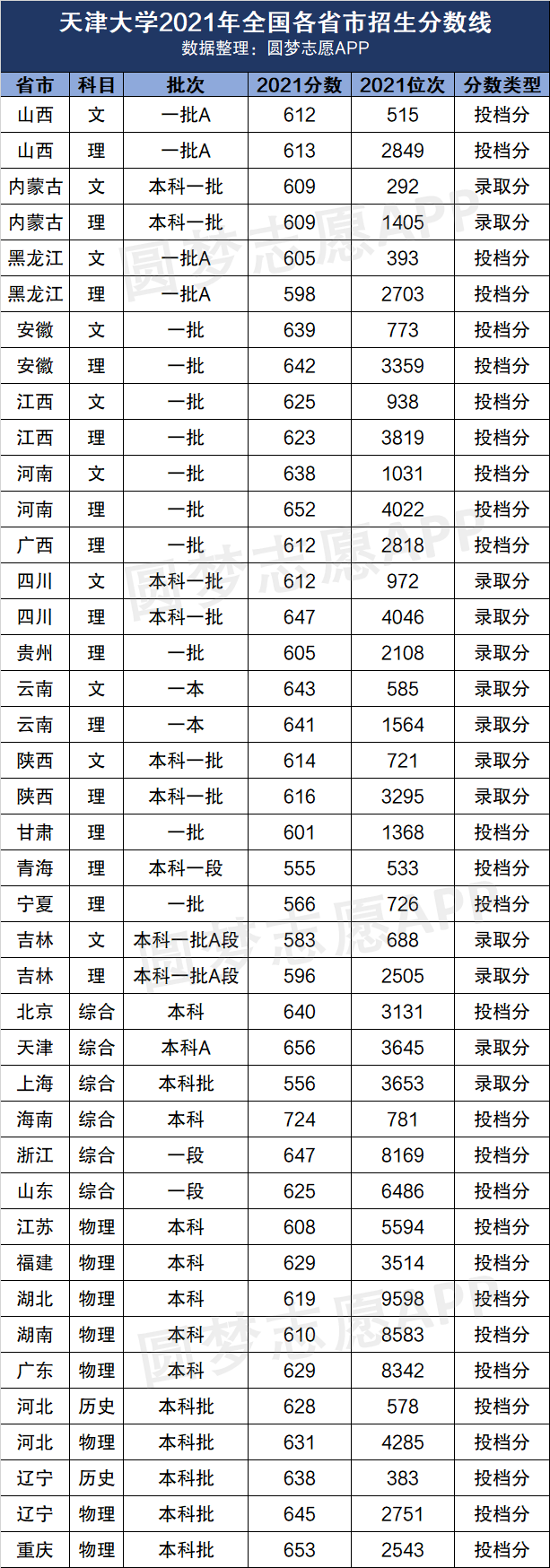 天津大学2021年全国各省市招生分数线
数据整理：圆梦志愿APP

| 省市 | 科目 | 批次 | 2021分数 | 2021位次 | 分数类型 |
|---|---|---|---|---|---|
| 山西 | 文 | 一批A | 612 | 515 | 投档分 |
| 山西 | 理 | 一批A | 613 | 2849 | 投档分 |
| 内蒙古 | 文 | 本科一批 | 609 | 292 | 录取分 |
| 内蒙古 | 理 | 本科一批 | 609 | 1405 | 录取分 |
| 黑龙江 | 文 | 一批A | 605 | 393 | 投档分 |
| 黑龙江 | 理 | 一批A | 598 | 2703 | 投档分 |
| 安徽 | 文 | 一批 | 639 | 773 | 投档分 |
| 安徽 | 理 | 一批 | 642 | 3359 | 投档分 |
| 江西 | 文 | 一批 | 625 | 938 | 投档分 |
| 江西 | 理 | 一批 | 623 | 3819 | 投档分 |
| 河南 | 文 | 一批 | 638 | 1031 | 投档分 |
| 河南 | 理 | 一批 | 652 | 4022 | 投档分 |
| 广西 | 理 | 一批 | 612 | 2818 | 投档分 |
| 四川 | 文 | 本科一批 | 612 | 972 | 录取分 |
| 四川 | 理 | 本科一批 | 647 | 4046 | 录取分 |
| 贵州 | 理 | 一批 | 605 | 2108 | 录取分 |
| 云南 | 文 | 一本 | 643 | 585 | 录取分 |
| 云南 | 理 | 一本 | 641 | 1564 | 录取分 |
| 陕西 | 文 | 本科一批 | 614 | 721 | 录取分 |
| 陕西 | 理 | 本科一批 | 616 | 3295 | 录取分 |
| 甘肃 | 理 | 一批 | 601 | 1368 | 投档分 |
| 青海 | 理 | 本科一段 | 555 | 533 | 投档分 |
| 宁夏 | 理 | 一批 | 566 | 726 | 投档分 |
| 吉林 | 文 | 本科一批A段 | 583 | 688 | 录取分 |
| 吉林 | 理 | 本科一批A段 | 596 | 2505 | 录取分 |
| 北京 | 综合 | 本科 | 640 | 3131 | 投档分 |
| 天津 | 综合 | 本科A | 656 | 3645 | 录取分 |
| 上海 | 综合 | 本科批 | 556 | 3653 | 录取分 |
| 海南 | 综合 | 本科 | 724 | 781 | 投档分 |
| 浙江 | 综合 | 一段 | 647 | 8169 | 投档分 |
| 山东 | 综合 | 一段 | 625 | 6486 | 投档分 |
| 江苏 | 物理 | 本科 | 608 | 5594 | 投档分 |
| 福建 | 物理 | 本科 | 629 | 3514 | 投档分 |
| 湖北 | 物理 | 本科 | 619 | 9598 | 投档分 |
| 湖南 | 物理 | 本科 | 610 | 8583 | 投档分 |
| 广东 | 物理 | 本科 | 629 | 8342 | 投档分 |
| 河北 | 历史 | 本科批 | 628 | 578 | 投档分 |
| 河北 | 物理 | 本科批 | 631 | 4285 | 投档分 |
| 辽宁 | 历史 | 本科批 | 638 | 383 | 投档分 |
| 辽宁 | 物理 | 本科批 | 645 | 2751 | 投档分 |
| 重庆 | 物理 | 本科批 | 653 | 2543 | 投档分 |

圆梦志愿APP